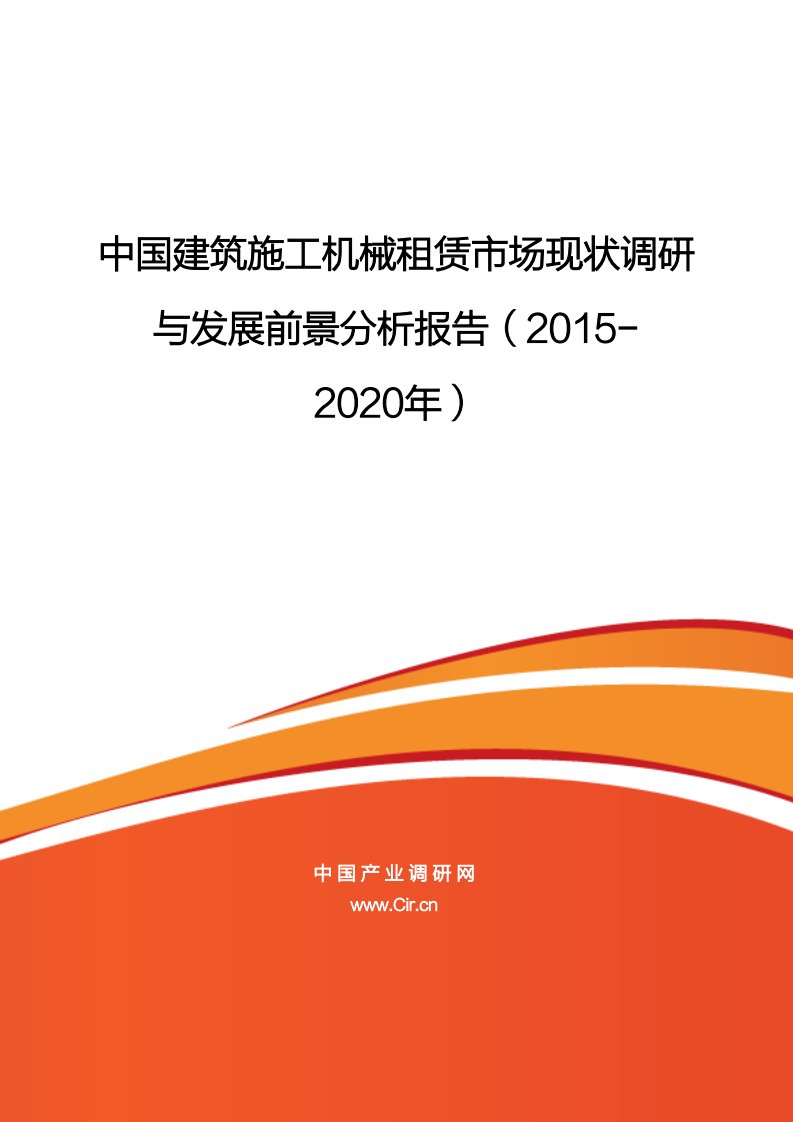 中国建筑施工机械租赁市场现状调研与发展前景分析报告（2015-2020年）

中国产业调研网
www.Cir.cn